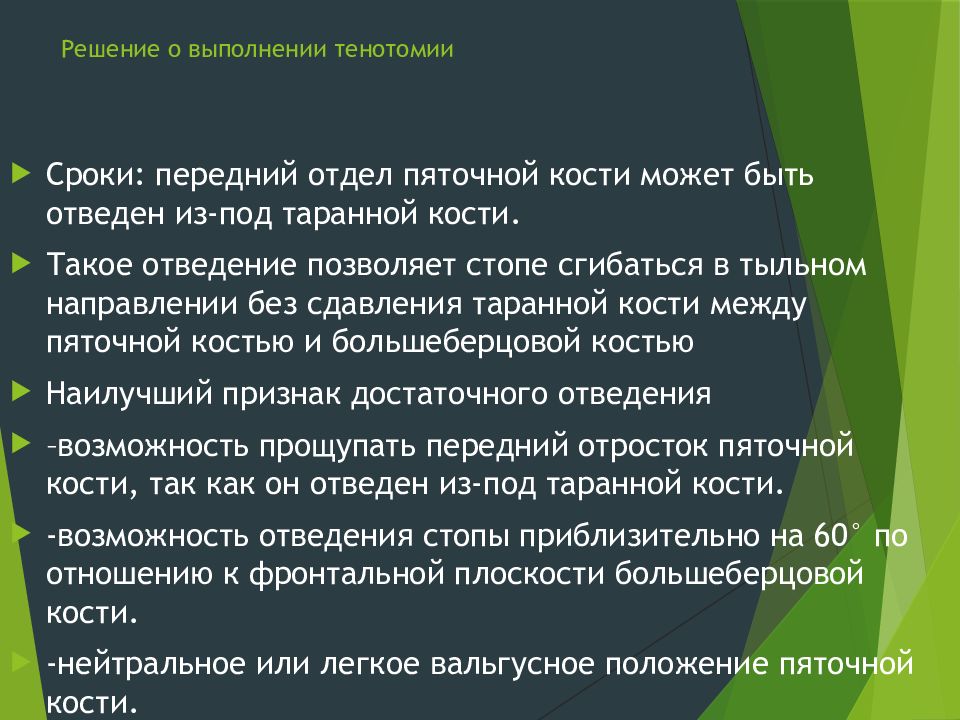 Решение о выполнении тенотомии

Сроки: передний отдел пяточной кости может быть отведен из-под таранной кости.

Такое отведение позволяет стопе сгибаться в тыльном направлении без сдавления таранной кости между пяточной костью и большеберцовой костью

Наилучший признак достаточного отведения

–возможность прощупать передний отросток пяточной кости, так как он отведен из-под таранной кости.

-возможность отведения стопы приблизительно на 60° по отношению к фронтальной плоскости большеберцовой кости.

-нейтральное или легкое вальгусное положение пяточной кости.